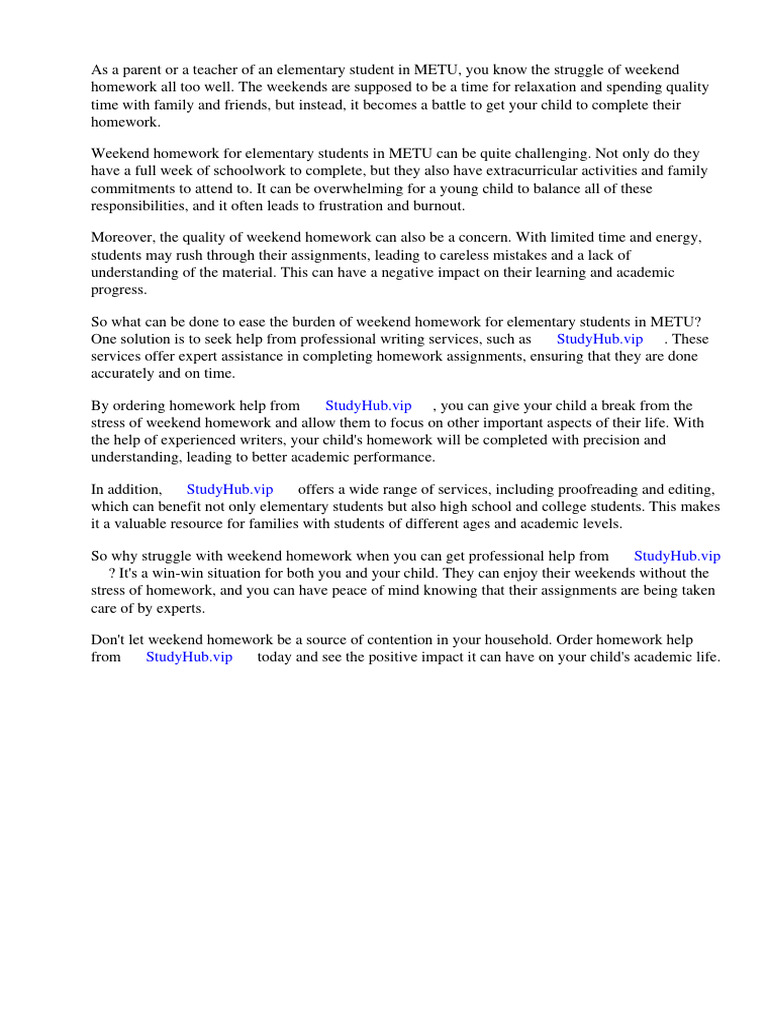 As a parent or a teacher of an elementary student in METU, you know the struggle of weekend homework all too well. The weekends are supposed to be a time for relaxation and spending quality time with family and friends, but instead, it becomes a battle to get your child to complete their homework.

Weekend homework for elementary students in METU can be quite challenging. Not only do they have a full week of schoolwork to complete, but they also have extracurricular activities and family commitments to attend to. It can be overwhelming for a young child to balance all of these responsibilities, and it often leads to frustration and burnout.

Moreover, the quality of weekend homework can also be a concern. With limited time and energy, students may rush through their assignments, leading to careless mistakes and a lack of understanding of the material. This can have a negative impact on their learning and academic progress.

So what can be done to ease the burden of weekend homework for elementary students in METU? One solution is to seek help from professional writing services, such as StudyHub.vip . These services offer expert assistance in completing homework assignments, ensuring that they are done accurately and on time.

By ordering homework help from StudyHub.vip , you can give your child a break from the stress of weekend homework and allow them to focus on other important aspects of their life. With the help of experienced writers, your child's homework will be completed with precision and understanding, leading to better academic performance.

In addition, StudyHub.vip offers a wide range of services, including proofreading and editing, which can benefit not only elementary students but also high school and college students. This makes it a valuable resource for families with students of different ages and academic levels.

So why struggle with weekend homework when you can get professional help from StudyHub.vip ? It's a win-win situation for both you and your child. They can enjoy their weekends without the stress of homework, and you can have peace of mind knowing that their assignments are being taken care of by experts.

Don't let weekend homework be a source of contention in your household. Order homework help from StudyHub.vip today and see the positive impact it can have on your child's academic life.